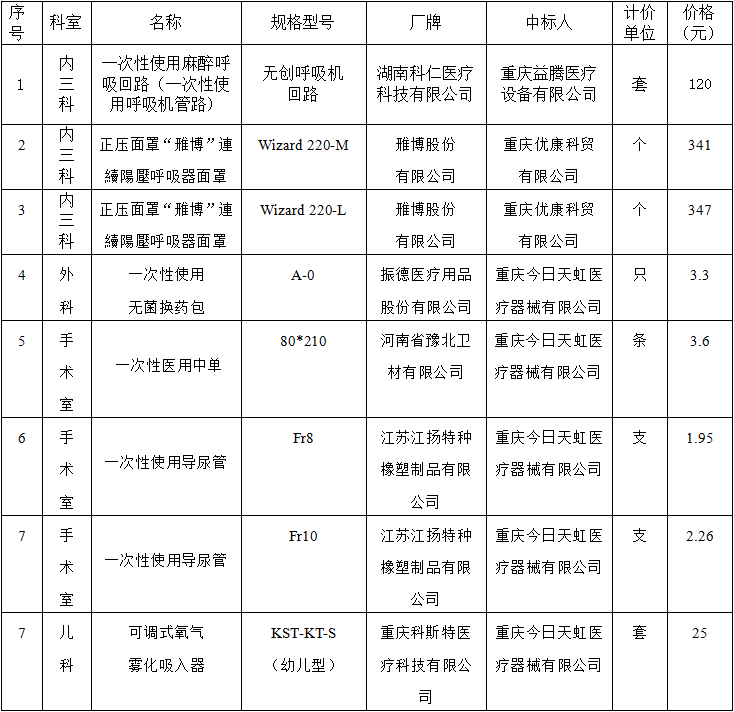 | 序号 | 科室 | 名称 | 规格型号 | 厂牌 | 中标人 | 计价单位 | 价格（元） |
|---|---|---|---|---|---|---|---|
| 1 | 内三科 | 一次性使用麻醉呼吸回路（一次性使用呼吸机管路） | 无创呼吸机回路 | 湖南科仁医疗科技有限公司 | 重庆益腾医疗设备有限公司 | 套 | 120 |
| 2 | 内三科 | 正压面罩“雅博”連續陽壓呼吸器面罩 | Wizard 220-M | 雅博股份有限公司 | 重庆优康科贸有限公司 | 个 | 341 |
| 3 | 内三科 | 正压面罩“雅博”連續陽壓呼吸器面罩 | Wizard 220-L | 雅博股份有限公司 | 重庆优康科贸有限公司 | 个 | 347 |
| 4 | 外科 | 一次性使用无菌换药包 | A-0 | 振德医疗用品股份有限公司 | 重庆今日天虹医疗器械有限公司 | 只 | 3.3 |
| 5 | 手术室 | 一次性医用中单 | 80*210 | 河南省豫北卫材有限公司 | 重庆今日天虹医疗器械有限公司 | 条 | 3.6 |
| 6 | 手术室 | 一次性使用导尿管 | Fr8 | 江苏江扬特种橡塑制品有限公司 | 重庆今日天虹医疗器械有限公司 | 支 | 1.95 |
| 7 | 手术室 | 一次性使用导尿管 | Fr10 | 江苏江扬特种橡塑制品有限公司 | 重庆今日天虹医疗器械有限公司 | 支 | 2.26 |
| 7 | 儿科 | 可调式氧气雾化吸入器 | KST-KT-S（幼儿型） | 重庆科斯特医疗科技有限公司 | 重庆今日天虹医疗器械有限公司 | 套 | 25 |